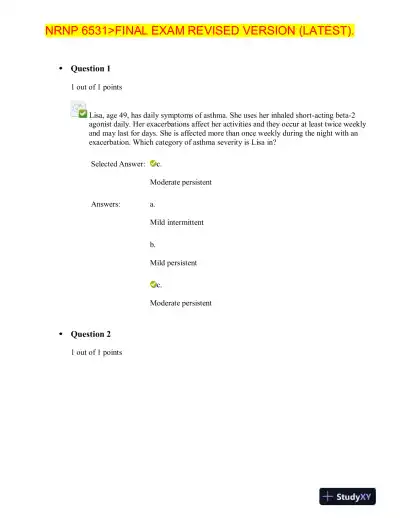 NRNP 6531>FINAL EXAM REVISED VERSION (LATEST).

• Question 1

1 out of 1 points

Lisa, age 49, has daily symptoms of asthma. She uses her inhaled short-acting beta-2 agonist daily. Her exacerbations affect her activities and they occur at least twice weekly and may last for days. She is affected more than once weekly during the night with an exacerbation. Which category of asthma severity is Lisa in?

Selected Answer: c.

Moderate persistent

Answers: a.

Mild intermittent

b.

Mild persistent

c.

Moderate persistent

• Question 2

1 out of 1 points

StudyXY